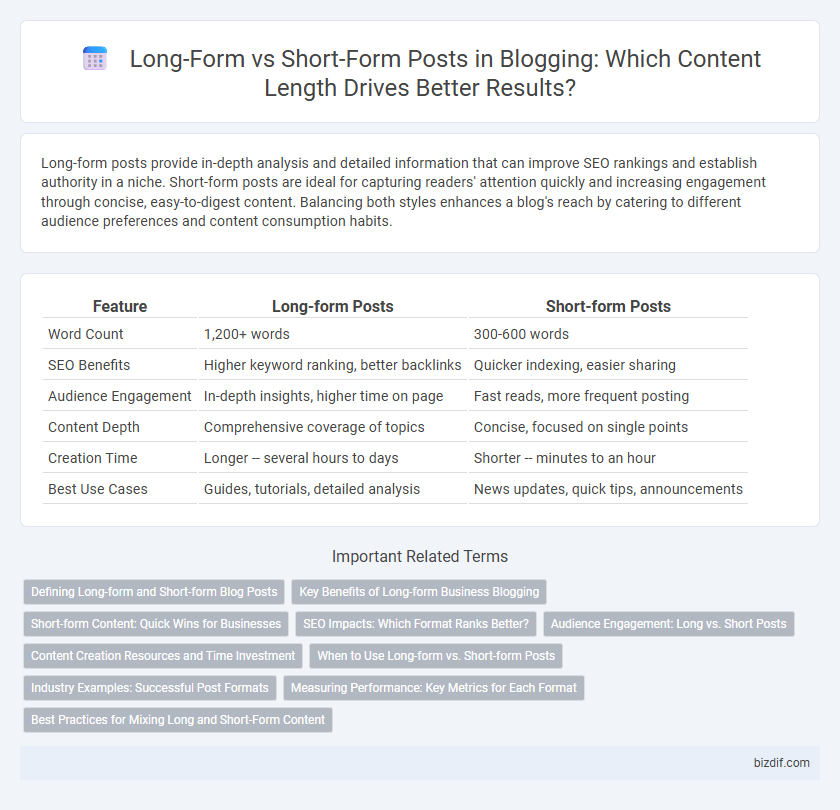 Long-Form vs Short-Form Posts in Blogging: Which Content Length Drives Better Results?

Long-form posts provide in-depth analysis and detailed information that can improve SEO rankings and establish authority in a niche. Short-form posts are ideal for capturing readers' attention quickly and increasing engagement through concise, easy-to-digest content. Balancing both styles enhances a blog's reach by catering to different audience preferences and content consumption habits.

| Feature | Long-form Posts | Short-form Posts |
|---|---|---|
| Word Count | 1,200+ words | 300-600 words |
| SEO Benefits | Higher keyword ranking, better backlinks | Quicker indexing, easier sharing |
| Audience Engagement | In-depth insights, higher time on page | Fast reads, more frequent posting |
| Content Depth | Comprehensive coverage of topics | Concise, focused on single points |
| Creation Time | Longer -- several hours to days | Shorter -- minutes to an hour |
| Best Use Cases | Guides, tutorials, detailed analysis | News updates, quick tips, announcements |

Important Related Terms

Defining Long-form and Short-form Blog Posts
Key Benefits of Long-form Business Blogging
Short-form Content: Quick Wins for Businesses
SEO Impacts: Which Format Ranks Better?
Audience Engagement: Long vs. Short Posts
Content Creation Resources and Time Investment
When to Use Long-form vs. Short-form Posts
Industry Examples: Successful Post Formats
Measuring Performance: Key Metrics for Each Format
Best Practices for Mixing Long and Short-Form Content

bizdif.com